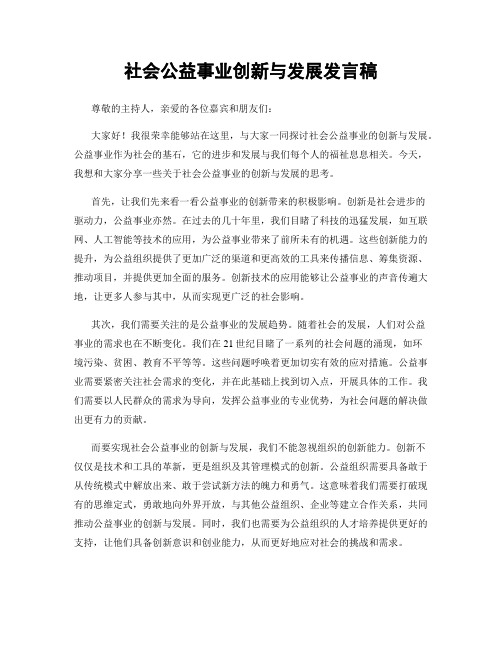 社会公益事业创新与发展发言稿

尊敬的主持人，亲爱的各位嘉宾和朋友们：

大家好！我很荣幸能够站在这里，与大家一同探讨社会公益事业的创新与发展。公益事业作为社会的基石，它的进步和发展与我们每个人的福祉息息相关。今天，我想和大家分享一些关于社会公益事业的创新与发展的思考。

首先，让我们先来看一看公益事业的创新带来的积极影响。创新是社会进步的驱动力，公益事业亦然。在过去的几十年里，我们目睹了科技的迅猛发展，如互联网、人工智能等技术的应用，为公益事业带来了前所未有的机遇。这些创新能力的提升，为公益组织提供了更加广泛的渠道和更高效的工具来传播信息、筹集资源、推动项目，并提供更加全面的服务。创新技术的应用能够让公益事业的声音传遍大地，让更多人参与其中，从而实现更广泛的社会影响。

其次，我们需要关注的是公益事业的发展趋势。随着社会的发展，人们对公益事业的需求也在不断变化。我们在21世纪目睹了一系列的社会问题的涌现，如环境污染、贫困、教育不平等等。这些问题呼唤着更加切实有效的应对措施。公益事业需要紧密关注社会需求的变化，并在此基础上找到切入点，开展具体的工作。我们需要以人民群众的需求为导向，发挥公益事业的专业优势，为社会问题的解决做出更有力的贡献。

而要实现社会公益事业的创新与发展，我们不能忽视组织的创新能力。创新不仅仅是技术和工具的革新，更是组织及其管理模式的创新。公益组织需要具备敢于从传统模式中解放出来、敢于尝试新方法的魄力和勇气。这意味着我们需要打破现有的思维定式，勇敢地向外界开放，与其他公益组织、企业等建立合作关系，共同推动公益事业的创新与发展。同时，我们也需要为公益组织的人才培养提供更好的支持，让他们具备创新意识和创业能力，从而更好地应对社会的挑战和需求。